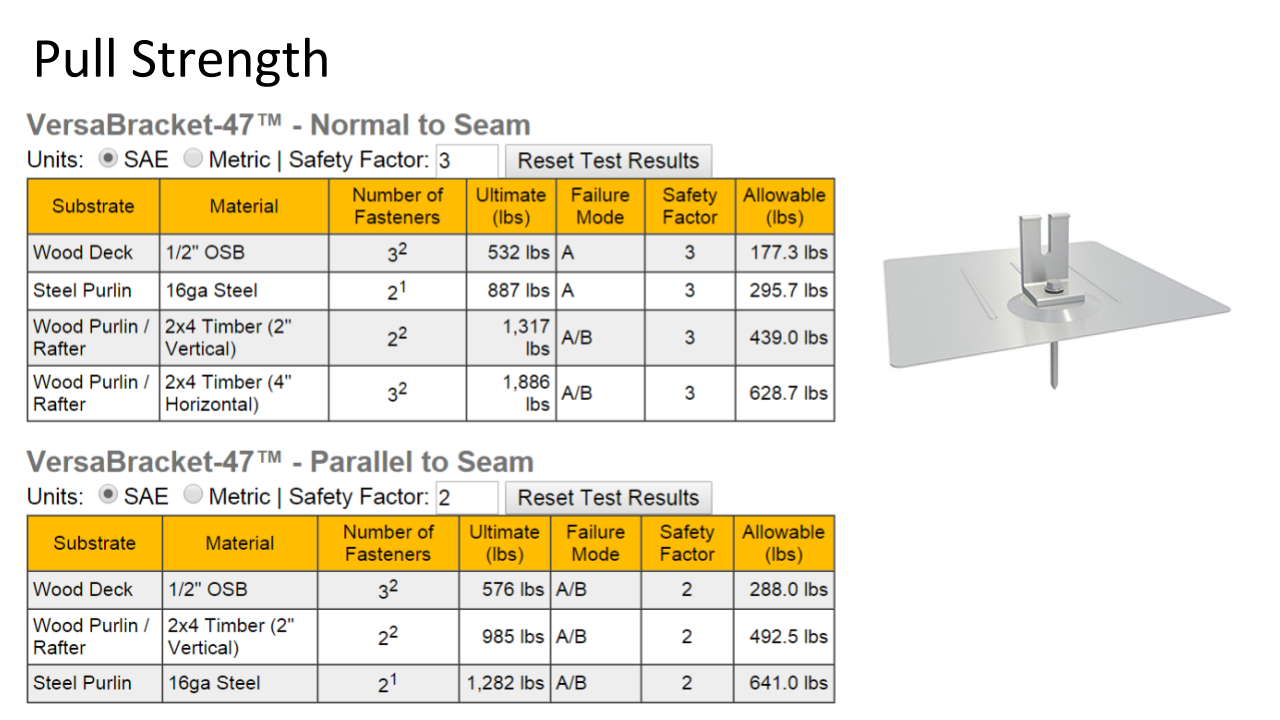 Pull Strength

VersaBracket-47™ - Normal to Seam

Units: SAE Metric | Safety Factor: 3 Reset Test Results

| Substrate | Material | Number of Fasteners | Ultimate (lbs) | Failure Mode | Safety Factor | Allowable (lbs) |
|---|---|---|---|---|---|---|
| Wood Deck | 1/2" OSB | $3^2$ | 532 lbs | A | 3 | 177.3 lbs |
| Steel Purlin | 16ga Steel | $2^1$ | 887 lbs | A | 3 | 295.7 lbs |
| Wood Purlin / Rafter | 2x4 Timber (2" Vertical) | $2^2$ | 1,317 lbs | A/B | 3 | 439.0 lbs |
| Wood Purlin / Rafter | 2x4 Timber (4" Horizontal) | $3^2$ | 1,886 lbs | A/B | 3 | 628.7 lbs |

VersaBracket-47™ - Parallel to Seam

Units: SAE Metric | Safety Factor: 2 Reset Test Results

| Substrate | Material | Number of Fasteners | Ultimate (lbs) | Failure Mode | Safety Factor | Allowable (lbs) |
|---|---|---|---|---|---|---|
| Wood Deck | 1/2" OSB | $3^2$ | 576 lbs | A/B | 2 | 288.0 lbs |
| Wood Purlin / Rafter | 2x4 Timber (2" Vertical) | $2^2$ | 985 lbs | A/B | 2 | 492.5 lbs |
| Steel Purlin | 16ga Steel | $2^1$ | 1,282 lbs | A/B | 2 | 641.0 lbs |